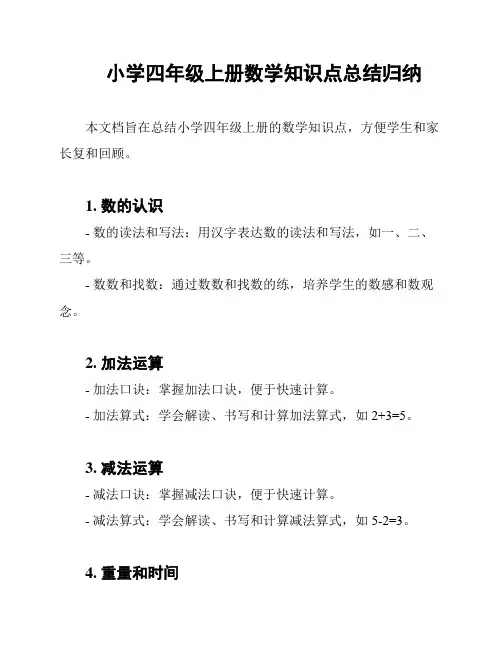 小学四年级上册数学知识点总结归纳

本文档旨在总结小学四年级上册的数学知识点，方便学生和家长复和回顾。

1. 数的认识

- 数的读法和写法：用汉字表达数的读法和写法，如一、二、三等。

- 数数和找数：通过数数和找数的练，培养学生的数感和数观念。

2. 加法运算

- 加法口诀：掌握加法口诀，便于快速计算。

- 加法算式：学会解读、书写和计算加法算式，如 $2+3=5$。

3. 减法运算

- 减法口诀：掌握减法口诀，便于快速计算。

- 减法算式：学会解读、书写和计算减法算式，如 $5-2=3$。

4. 重量和时间